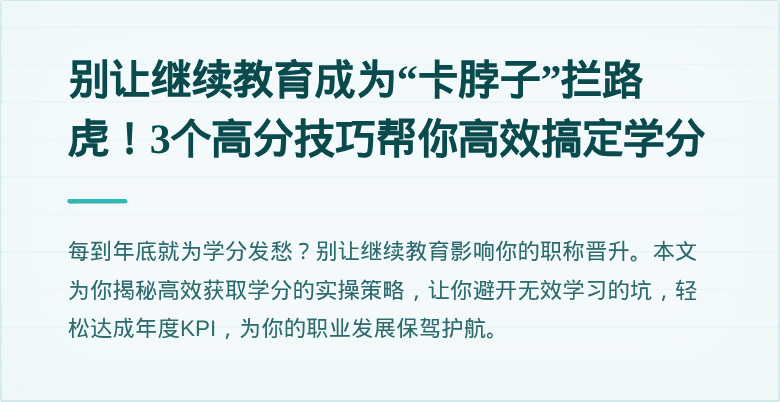 别让继续教育成为“卡脖子”拦路虎！3个高分技巧帮你高效搞定学分

每到年底就为学分发愁？别让继续教育影响你的职称晋升。本文为你揭秘高效获取学分的实操策略，让你避开无效学习的坑，轻松达成年度KPI，为你的职业发展保驾护航。